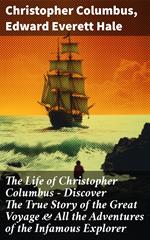 Christopher Columbus, Edward Everett Hale

The Life of Christopher Columbus - Discover The True Story of the Great Voyage & All the Adventures of the Infamous Explorer